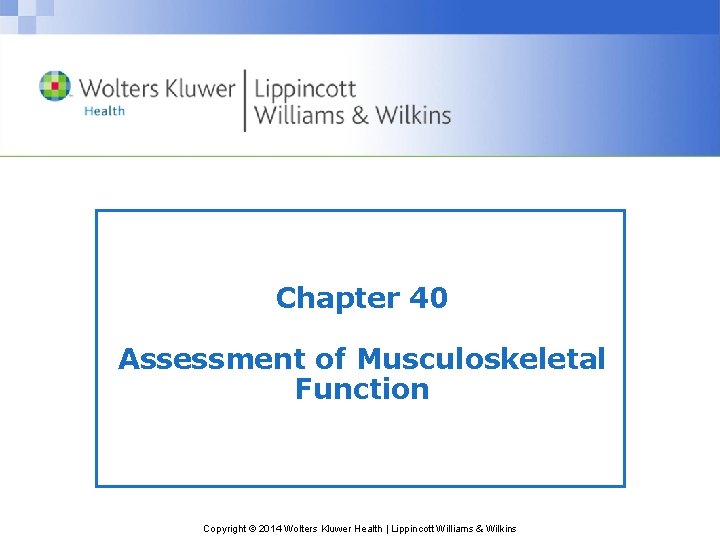 Wolters Kluwer
Health

Lippincott
Williams & Wilkins

Chapter 40

Assessment of Musculoskeletal Function

Copyright © 2014 Wolters Kluwer Health | Lippincott Williams & Wilkins